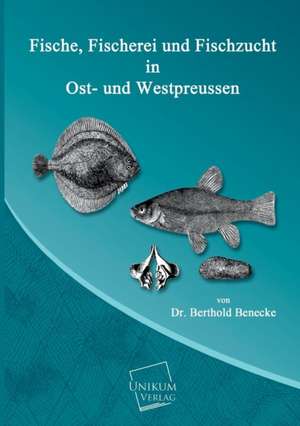 Fische, Fischerei und Fischzucht
in
Ost- und Westpreussen

von
Dr. Berthold Benecke

UNIKUM
VERLAG